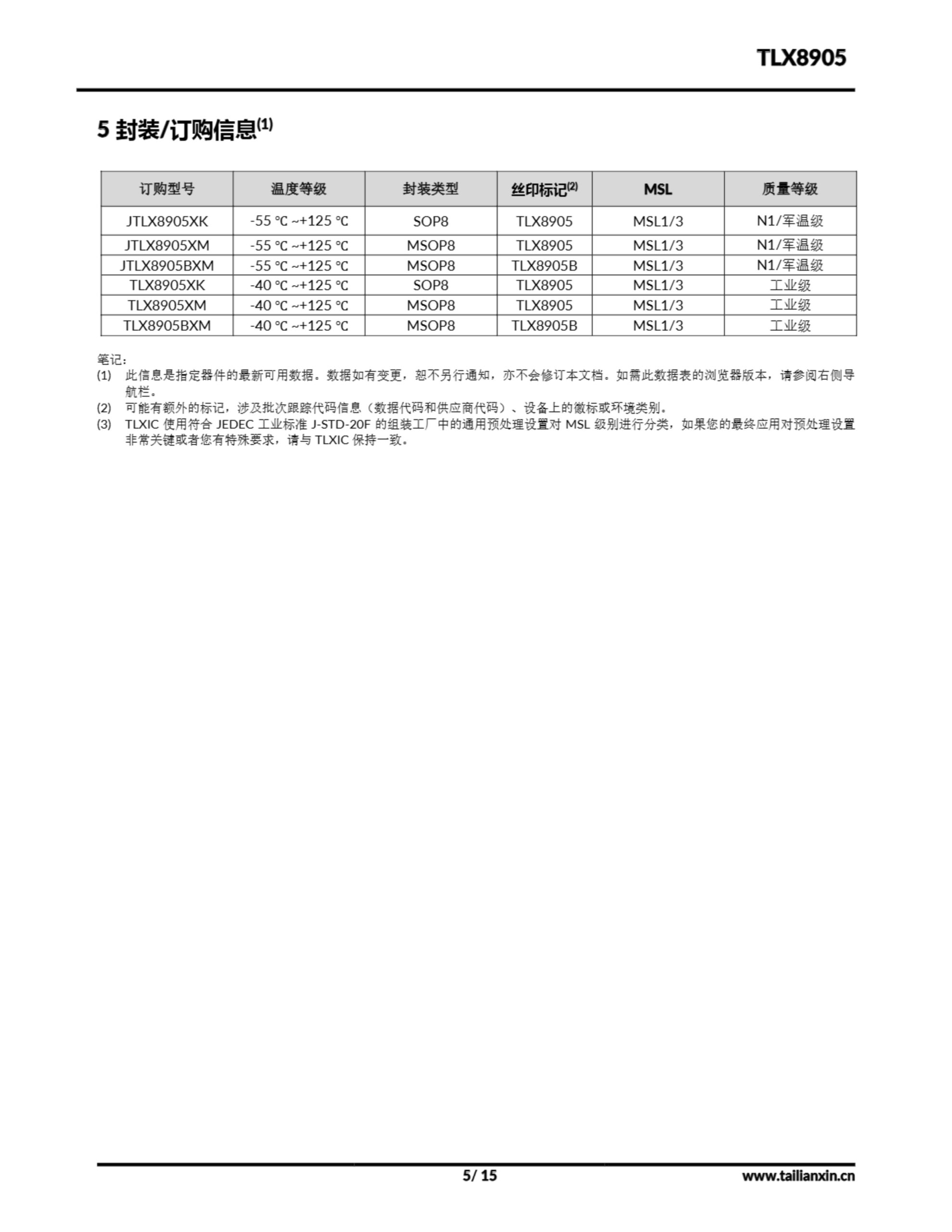 TLX8905

5 封装/订购信息$^{(1)}$

| 订购型号 | 温度等级 | 封装类型 | 丝印标记$^{(2)}$ | MSL | 质量等级 |
|---|---|---|---|---|---|
| JTLX8905XK | -55 ℃ ~+125 ℃ | SOP8 | TLX8905 | MSL1/3 | N1/军温级 |
| JTLX8905XM | -55 ℃ ~+125 ℃ | MSOP8 | TLX8905 | MSL1/3 | N1/军温级 |
| JTLX8905BXM | -55 ℃ ~+125 ℃ | MSOP8 | TLX8905B | MSL1/3 | N1/军温级 |
| TLX8905XK | -40 ℃ ~+125 ℃ | SOP8 | TLX8905 | MSL1/3 | 工业级 |
| TLX8905XM | -40 ℃ ~+125 ℃ | MSOP8 | TLX8905 | MSL1/3 | 工业级 |
| TLX8905BXM | -40 ℃ ~+125 ℃ | MSOP8 | TLX8905B | MSL1/3 | 工业级 |

笔记:
(1) 此信息是指定器件的最新可用数据。数据如有变更，恕不另行通知，亦不会修订本文档。如需此数据表的浏览器版本，请参阅右侧导航栏。
(2) 可能有额外的标记，涉及批次跟踪代码信息（数据代码和供应商代码）、设备上的徽标或环境类别。
(3) TLXIC 使用符合 JEDEC 工业标准 J-STD-20F 的组装工厂中的通用预处理设置对 MSL 级别进行分类，如果您的最终应用对预处理设置非常关键或者您有特殊要求，请与 TLXIC 保持一致。

5/ 15 www.tailianxin.cn